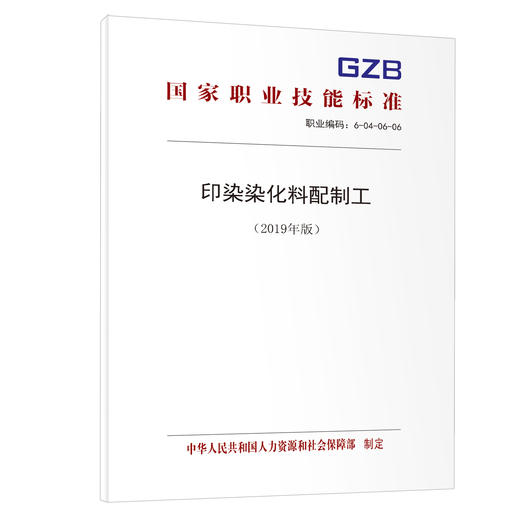 GZB
国家职业技能标准
职业编码：6-04-06-06

印染染化料配制工
（2019年版）

中华人民共和国人力资源和社会保障部　制定